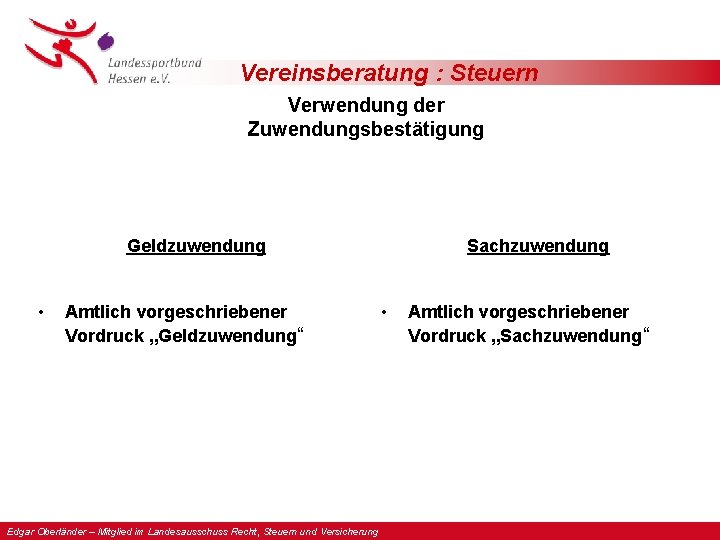 Landessportbund Hessen e.V.

Vereinsberatung : Steuern

Verwendung der Zuwendungsbestätigung

Geldzuwendung

• Amtlich vorgeschriebener Vordruck „Geldzuwendung“

Sachzuwendung

• Amtlich vorgeschriebener Vordruck „Sachzuwendung“

Edgar Oberländer – Mitglied im Landesausschuss Recht, Steuern und Versicherung